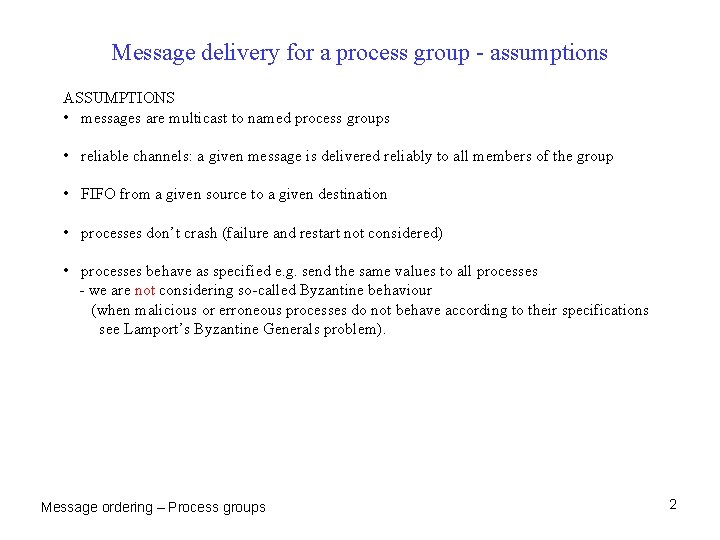 Message delivery for a process group - assumptions

ASSUMPTIONS

• messages are multicast to named process groups

• reliable channels: a given message is delivered reliably to all members of the group

• FIFO from a given source to a given destination

• processes don't crash (failure and restart not considered)

• processes behave as specified e.g. send the same values to all processes
- we are not considering so-called Byzantine behaviour
(when malicious or erroneous processes do not behave according to their specifications see Lamport's Byzantine Generals problem).

Message ordering – Process groups

2